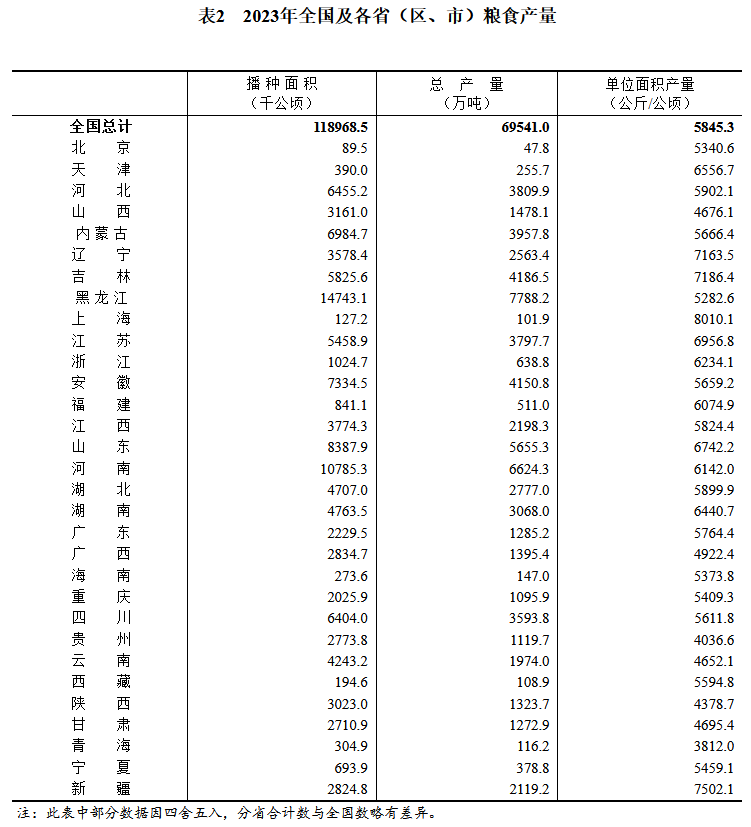 表2 2023年全国及各省（区、市）粮食产量

|  | 播种面积（千公顷） | 总产量（万吨） | 单位面积产量（公斤/公顷） |
|---|---|---|---|
| 全国总计 | 118968.5 | 69541.0 | 5845.3 |
| 北京 | 89.5 | 47.8 | 5340.6 |
| 天津 | 390.0 | 255.7 | 6556.7 |
| 河北 | 6455.2 | 3809.9 | 5902.1 |
| 山西 | 3161.0 | 1478.1 | 4676.1 |
| 内蒙古 | 6984.7 | 3957.8 | 5666.4 |
| 辽宁 | 3578.4 | 2563.4 | 7163.5 |
| 吉林 | 5825.6 | 4186.5 | 7186.4 |
| 黑龙江 | 14743.1 | 7788.2 | 5282.6 |
| 上海 | 127.2 | 101.9 | 8010.1 |
| 江苏 | 5458.9 | 3797.7 | 6956.8 |
| 浙江 | 1024.7 | 638.8 | 6234.1 |
| 安徽 | 7334.5 | 4150.8 | 5659.2 |
| 福建 | 841.1 | 511.0 | 6074.9 |
| 江西 | 3774.3 | 2198.3 | 5824.4 |
| 山东 | 8387.9 | 5655.3 | 6742.2 |
| 河南 | 10785.3 | 6624.3 | 6142.0 |
| 湖北 | 4707.0 | 2777.0 | 5899.9 |
| 湖南 | 4763.5 | 3068.0 | 6440.7 |
| 广东 | 2229.5 | 1285.2 | 5764.4 |
| 广西 | 2834.7 | 1395.4 | 4922.4 |
| 海南 | 273.6 | 147.0 | 5373.8 |
| 重庆 | 2025.9 | 1095.9 | 5409.3 |
| 四川 | 6404.0 | 3593.8 | 5611.8 |
| 贵州 | 2773.8 | 1119.7 | 4036.6 |
| 云南 | 4243.2 | 1974.0 | 4652.1 |
| 西藏 | 194.6 | 108.9 | 5594.8 |
| 陕西 | 3023.0 | 1323.7 | 4378.7 |
| 甘肃 | 2710.9 | 1272.9 | 4695.4 |
| 青海 | 304.9 | 116.2 | 3812.0 |
| 宁夏 | 693.9 | 378.8 | 5459.1 |
| 新疆 | 2824.8 | 2119.2 | 7502.1 |

注：此表中部分数据因四舍五入，分省合计数与全国数略有差异。